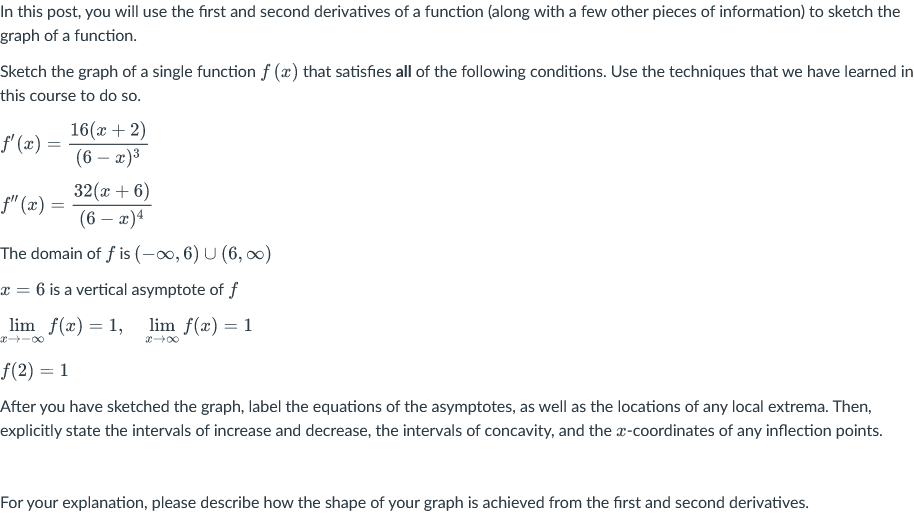 In this post, you will use the first and second derivatives of a function (along with a few other pieces of information) to sketch the graph of a function.

Sketch the graph of a single function $f(x)$ that satisfies **all** of the following conditions. Use the techniques that we have learned in this course to do so.

$f'(x) = \frac{16(x+2)}{(6-x)^3}$

$f''(x) = \frac{32(x+6)}{(6-x)^4}$

The domain of $f$ is $(-\infty, 6) \cup (6, \infty)$

$x = 6$ is a vertical asymptote of $f$

$\lim_{x \to -\infty} f(x) = 1, \quad \lim_{x \to \infty} f(x) = 1$

$f(2) = 1$

After you have sketched the graph, label the equations of the asymptotes, as well as the locations of any local extrema. Then, explicitly state the intervals of increase and decrease, the intervals of concavity, and the $x$-coordinates of any inflection points.

For your explanation, please describe how the shape of your graph is achieved from the first and second derivatives.